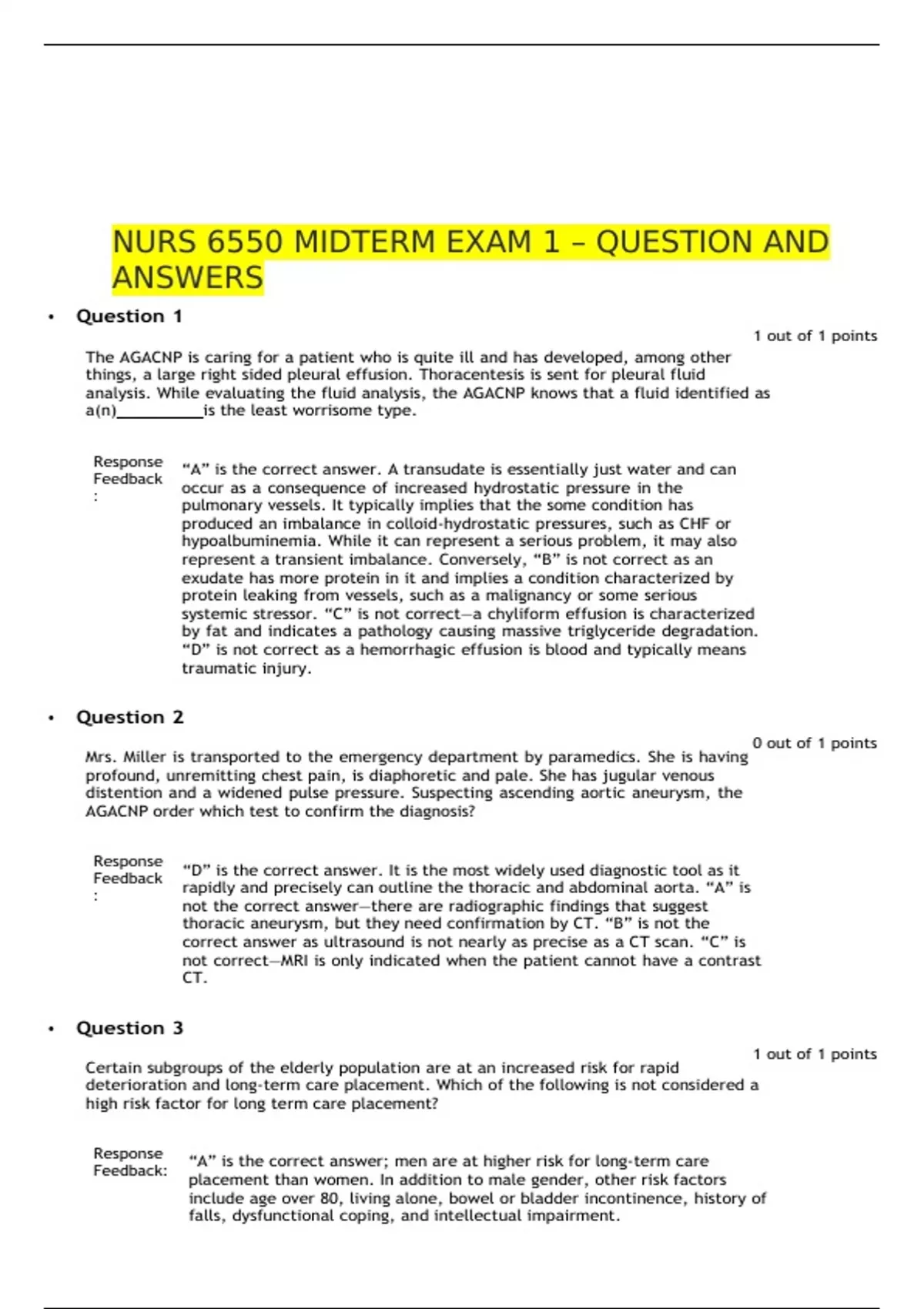 NURS 6550 MIDTERM EXAM 1 – QUESTION AND ANSWERS

• Question 1

1 out of 1 points

The AGACNP is caring for a patient who is quite ill and has developed, among other things, a large right sided pleural effusion. Thoracentesis is sent for pleural fluid analysis. While evaluating the fluid analysis, the AGACNP knows that a fluid identified as a(n)__________is the least worrisome type.

Response Feedback:

“A” is the correct answer. A transudate is essentially just water and can occur as a consequence of increased hydrostatic pressure in the pulmonary vessels. It typically implies that the some condition has produced an imbalance in colloid-hydrostatic pressures, such as CHF or hypoalbuminemia. While it can represent a serious problem, it may also represent a transient imbalance. Conversely, “B” is not correct as an exudate has more protein in it and implies a condition characterized by protein leaking from vessels, such as a malignancy or some serious systemic stressor. “C” is not correct—a chyliform effusion is characterized by fat and indicates a pathology causing massive triglyceride degradation. “D” is not correct as a hemorrhagic effusion is blood and typically means traumatic injury.

• Question 2

0 out of 1 points

Mrs. Miller is transported to the emergency department by paramedics. She is having profound, unremitting chest pain, is diaphoretic and pale. She has jugular venous distention and a widened pulse pressure. Suspecting ascending aortic aneurysm, the AGACNP order which test to confirm the diagnosis?

Response Feedback:

“D” is the correct answer. It is the most widely used diagnostic tool as it rapidly and precisely can outline the thoracic and abdominal aorta. “A” is not the correct answer—there are radiographic findings that suggest thoracic aneurysm, but they need confirmation by CT. “B” is not the correct answer as ultrasound is not nearly as precise as a CT scan. “C” is not correct—MRI is only indicated when the patient cannot have a contrast CT.

• Question 3

1 out of 1 points

Certain subgroups of the elderly population are at an increased risk for rapid deterioration and long-term care placement. Which of the following is not considered a high risk factor for long term care placement?

Response Feedback:

“A” is the correct answer; men are at higher risk for long-term care placement than women. In addition to male gender, other risk factors include age over 80, living alone, bowel or bladder incontinence, history of falls, dysfunctional coping, and intellectual impairment.